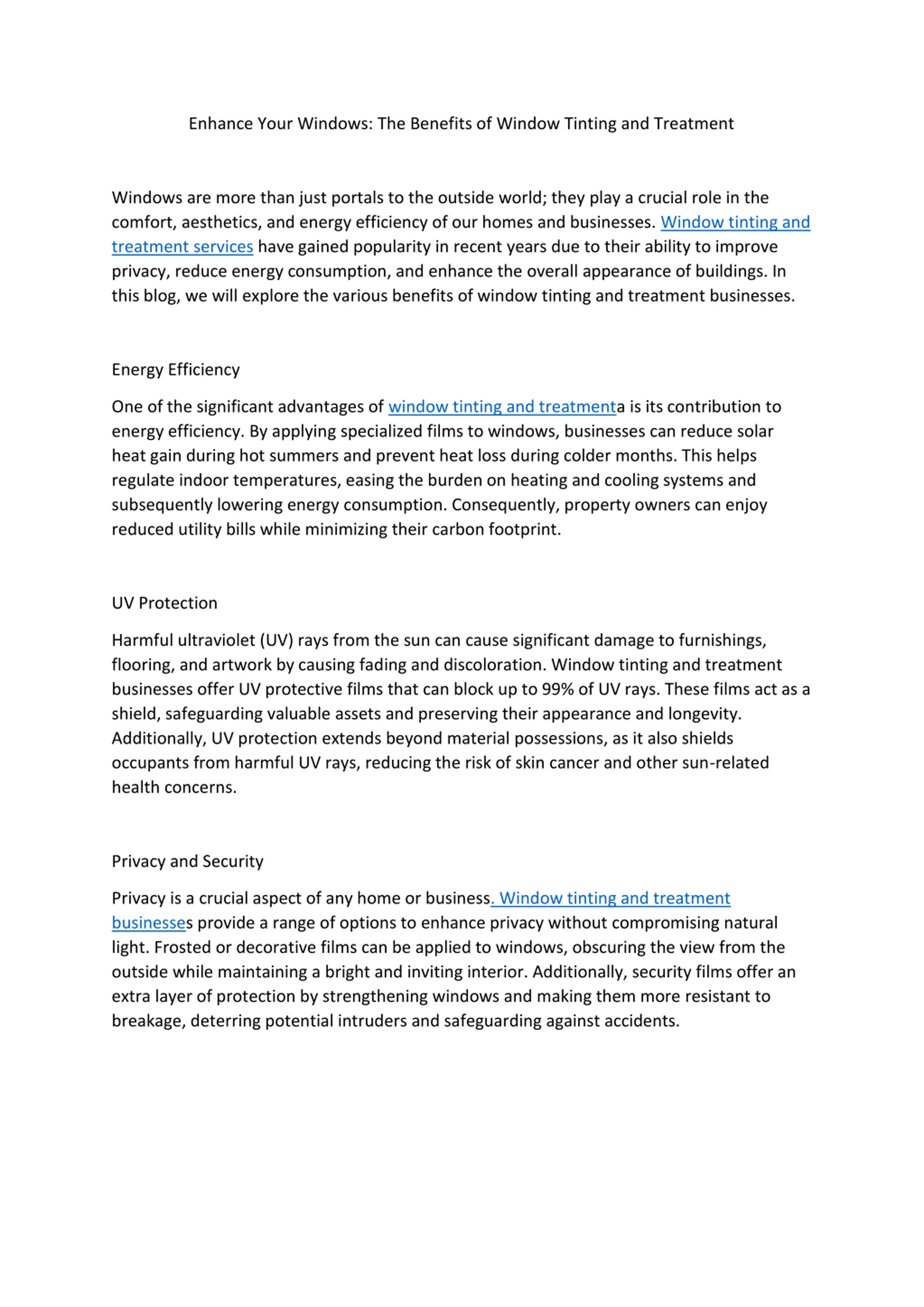 Enhance Your Windows: The Benefits of Window Tinting and Treatment

Windows are more than just portals to the outside world; they play a crucial role in the comfort, aesthetics, and energy efficiency of our homes and businesses. Window tinting and treatment services have gained popularity in recent years due to their ability to improve privacy, reduce energy consumption, and enhance the overall appearance of buildings. In this blog, we will explore the various benefits of window tinting and treatment businesses.

Energy Efficiency

One of the significant advantages of window tinting and treatmenta is its contribution to energy efficiency. By applying specialized films to windows, businesses can reduce solar heat gain during hot summers and prevent heat loss during colder months. This helps regulate indoor temperatures, easing the burden on heating and cooling systems and subsequently lowering energy consumption. Consequently, property owners can enjoy reduced utility bills while minimizing their carbon footprint.

UV Protection

Harmful ultraviolet (UV) rays from the sun can cause significant damage to furnishings, flooring, and artwork by causing fading and discoloration. Window tinting and treatment businesses offer UV protective films that can block up to 99% of UV rays. These films act as a shield, safeguarding valuable assets and preserving their appearance and longevity. Additionally, UV protection extends beyond material possessions, as it also shields occupants from harmful UV rays, reducing the risk of skin cancer and other sun-related health concerns.

Privacy and Security

Privacy is a crucial aspect of any home or business. Window tinting and treatment businesses provide a range of options to enhance privacy without compromising natural light. Frosted or decorative films can be applied to windows, obscuring the view from the outside while maintaining a bright and inviting interior. Additionally, security films offer an extra layer of protection by strengthening windows and making them more resistant to breakage, deterring potential intruders and safeguarding against accidents.